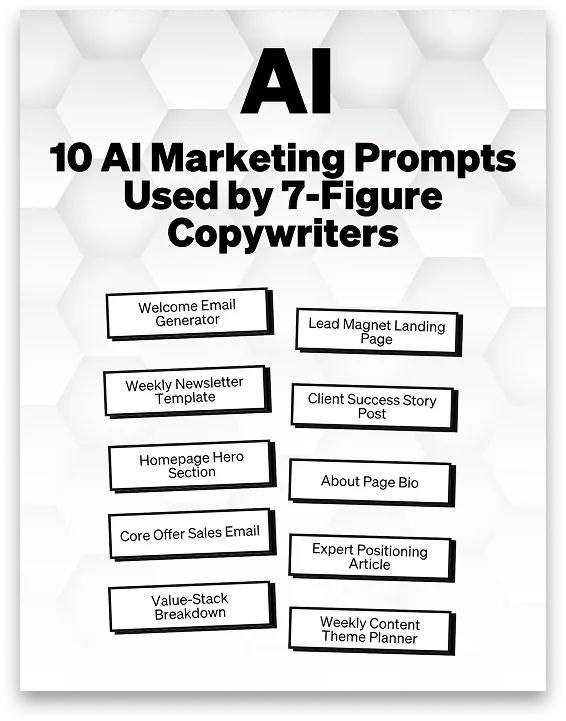 AI

10 AI Marketing Prompts Used by 7-Figure Copywriters

Welcome Email Generator

Weekly Newsletter Template

Homepage Hero Section

Core Offer Sales Email

Value-Stack Breakdown

Lead Magnet Landing Page

Client Success Story Post

About Page Bio

Expert Positioning Article

Weekly Content Theme Planner